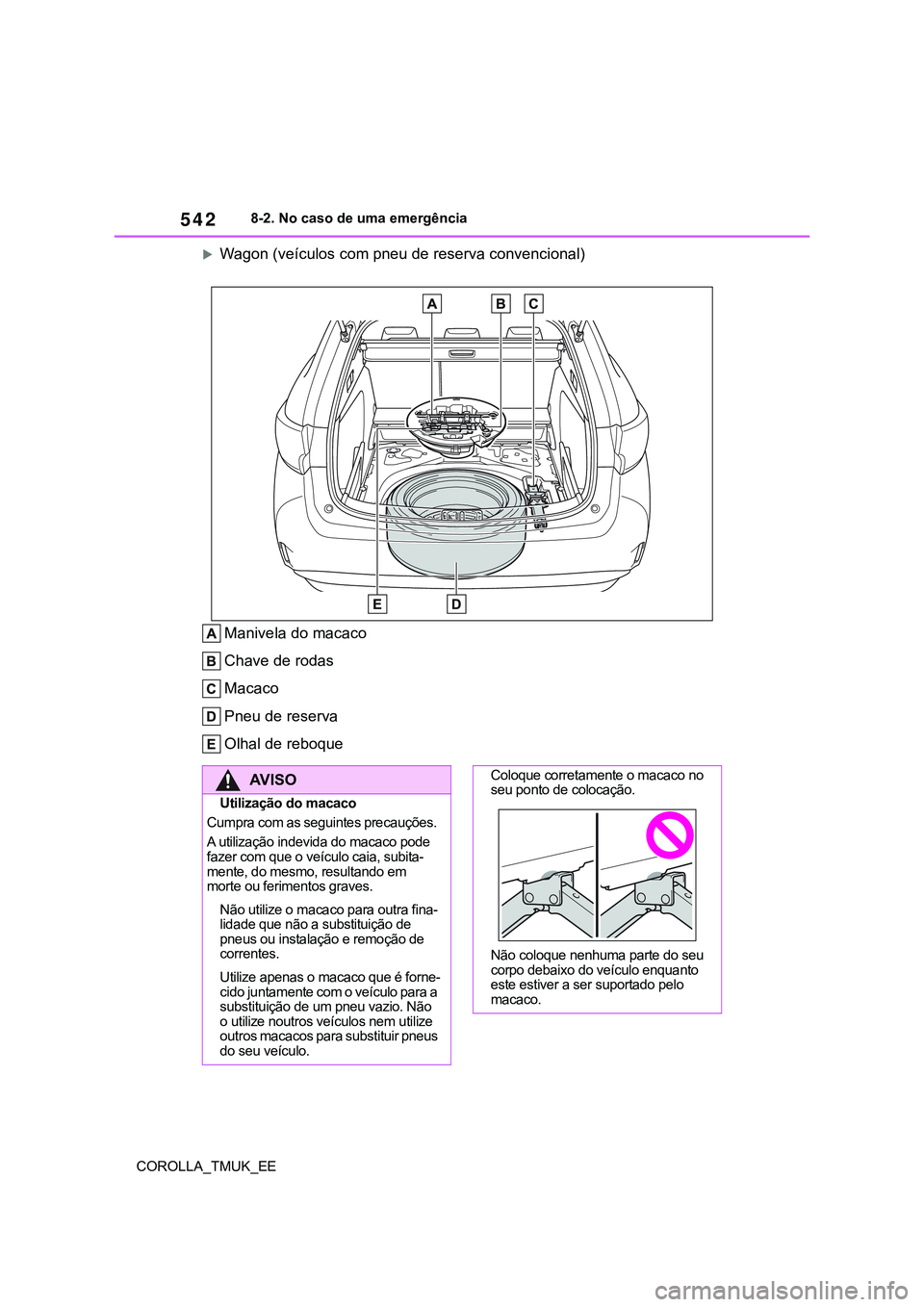 542 8-2. No caso de uma emergência

Wagon (veículos com pneu de reserva convencional)

A B C

E D

A Manivela do macaco

B Chave de rodas

C Macaco

D Pneu de reserva

E Olhal de reboque

AVISO

Utilização do macaco

Cumpra com as seguintes precauções.

A utilização indevida do macaco pode fazer com que o veículo caia, subitamente, do mesmo, resultando em morte ou ferimentos graves.

Não utilize o macaco para outra finalidade que não a substituição de pneus ou instalação e remoção de correntes.

Utilize apenas o macaco que é fornecido juntamente com o veículo para a substituição de um pneu vazio. Não o utilize noutros veículos nem utilize outros macacos para substituir pneus do seu veículo.

Coloque corretamente o macaco no seu ponto de colocação.

Não coloque nenhuma parte do seu corpo debaixo do veículo enquanto este estiver a ser suportado pelo macaco.

COROLLA_TMUK_EE

carmanualsonline.info